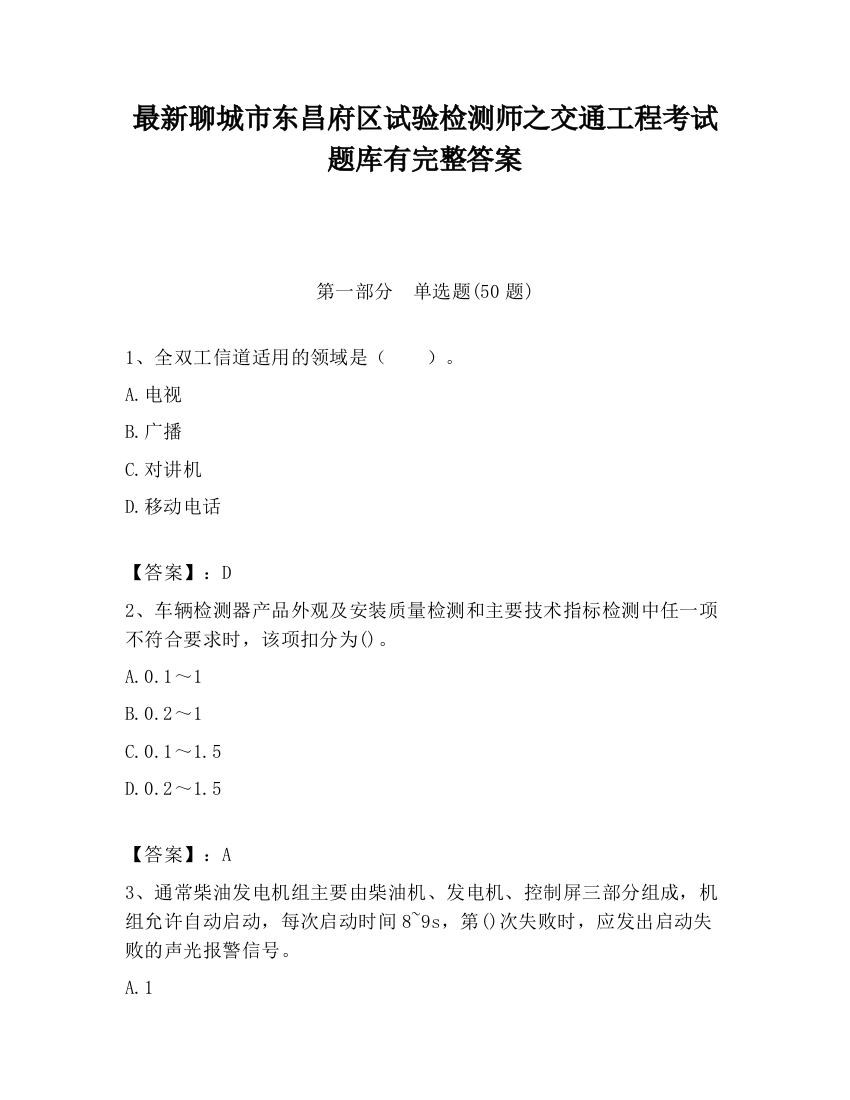 最新聊城市东昌府区试验检测师之交通工程考试题库有完整答案

第一部分　单选题(50 题)

1、全双工信道适用的领域是（　　）。

A.电视

B.广播

C.对讲机

D.移动电话

【答案】：D

2、车辆检测器产品外观及安装质量检测和主要技术指标检测中任一项不符合要求时，该项扣分为()。

A.0.1～1

B.0.2～1

C.0.1～1.5

D.0.2～1.5

【答案】：A

3、通常柴油发电机组主要由柴油机、发电机、控制屏三部分组成，机组允许自动启动，每次启动时间 8~9s，第()次失败时，应发出启动失败的声光报警信号。

A.1